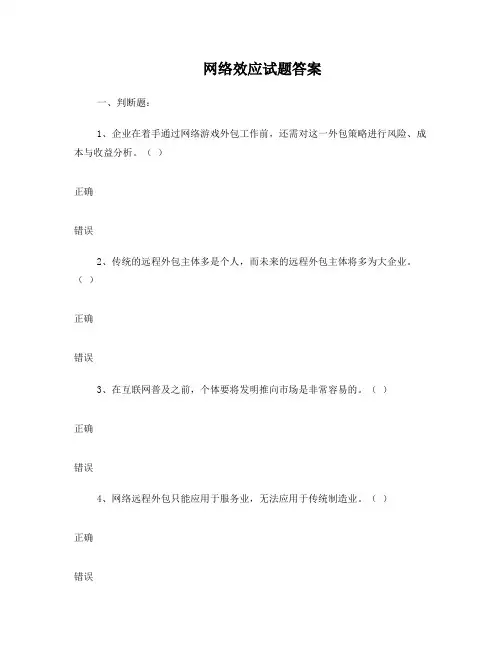 网络效应试题答案

一、判断题：

1、企业在着手通过网络游戏外包工作前，还需对这一外包策略进行风险、成本与收益分析。（ ）

正确

错误

2、传统的远程外包主体多是个人，而未来的远程外包主体将多为大企业。（ ）

正确

错误

3、在互联网普及之前，个体要将发明推向市场是非常容易的。（ ）

正确

错误

4、网络远程外包只能应用于服务业，无法应用于传统制造业。（ ）

正确

错误